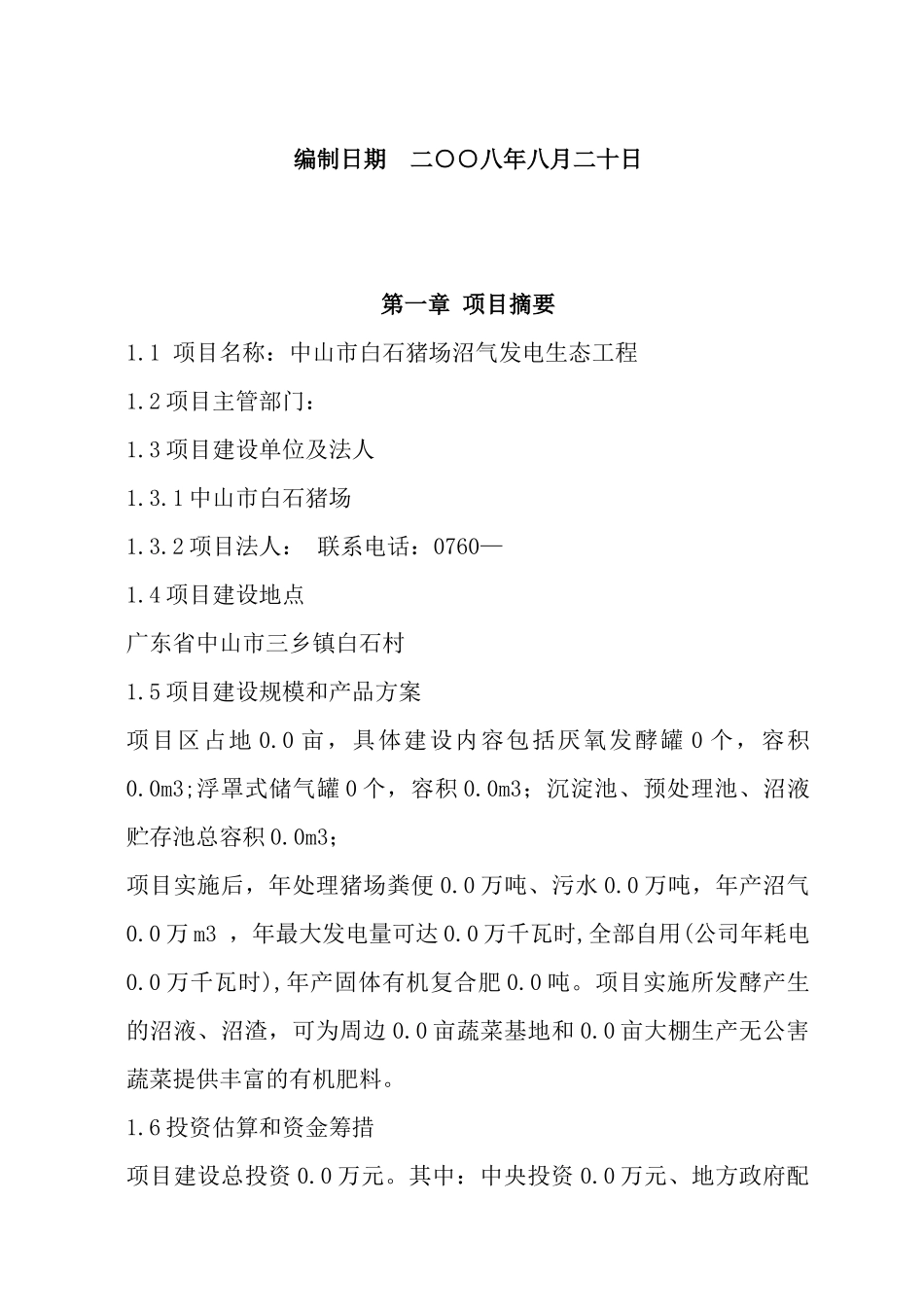 编制日期　二〇〇八年八月二十日

第一章 项目摘要

1.1 项目名称：中山市白石猪场沼气发电生态工程

1.2项目主管部门：

1.3项目建设单位及法人

1.3.1中山市白石猪场

1.3.2项目法人：　联系电话：0760—

1.4项目建设地点

广东省中山市三乡镇白石村

1.5项目建设规模和产品方案

项目区占地0.0亩，具体建设内容包括厌氧发酵罐0个，容积0.0m3;浮罩式储气罐0个，容积0.0m3；沉淀池、预处理池、沼液贮存池总容积0.0m3；

项目实施后，年处理猪场粪便0.0万吨、污水0.0万吨，年产沼气0.0万m3 ，年最大发电量可达0.0万千瓦时,全部自用(公司年耗电0.0万千瓦时),年产固体有机复合肥0.0吨。项目实施所发酵产生的沼液、沼渣，可为周边0.0亩蔬菜基地和0.0亩大棚生产无公害蔬菜提供丰富的有机肥料。

1.6投资估算和资金筹措

项目建设总投资0.0万元。其中：中央投资0.0万元、地方政府配